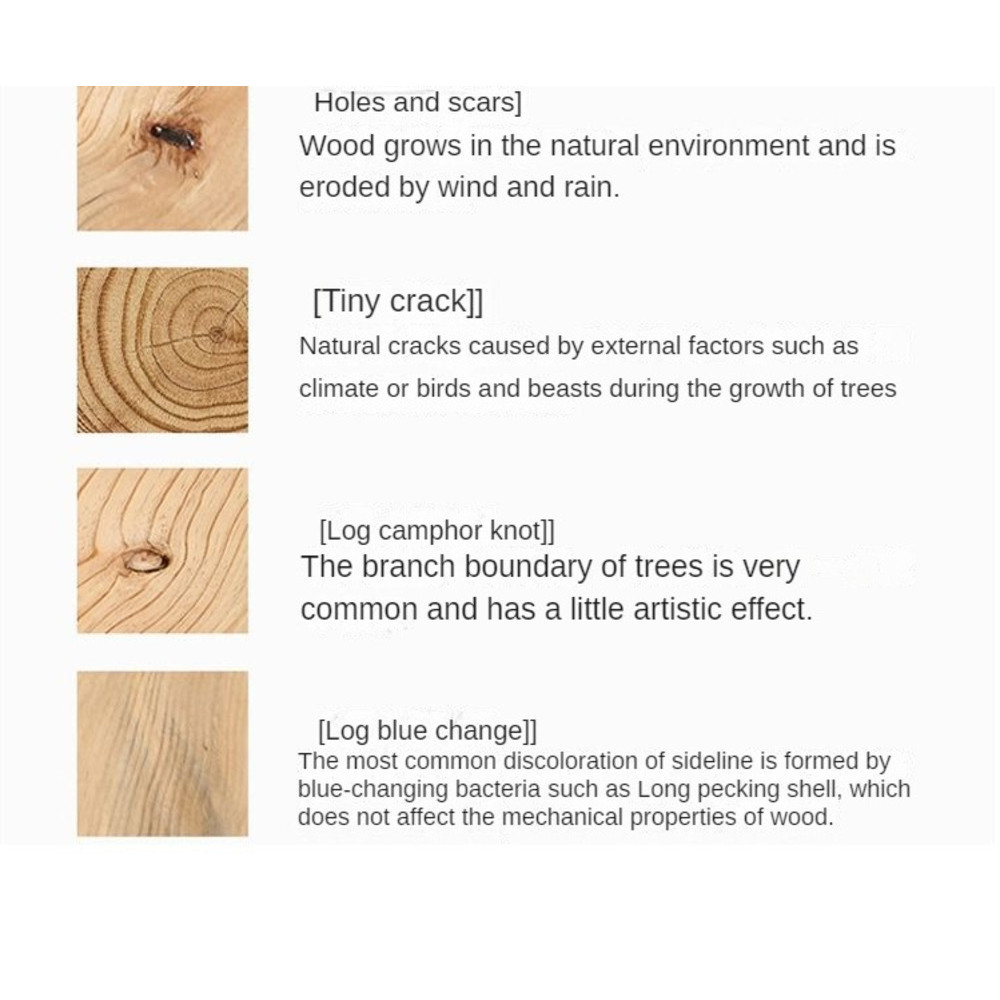 Holes and scars]
Wood grows in the natural environment and is eroded by wind and rain.

[Tiny crack]]
Natural cracks caused by external factors such as climate or birds and beasts during the growth of trees

[Log camphor knot]]
The branch boundary of trees is very common and has a little artistic effect.

[Log blue change]]
The most common discoloration of sideline is formed by blue-changing bacteria such as Long pecking shell, which does not affect the mechanical properties of wood.